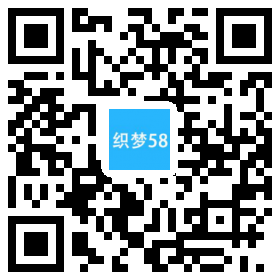 织梦58